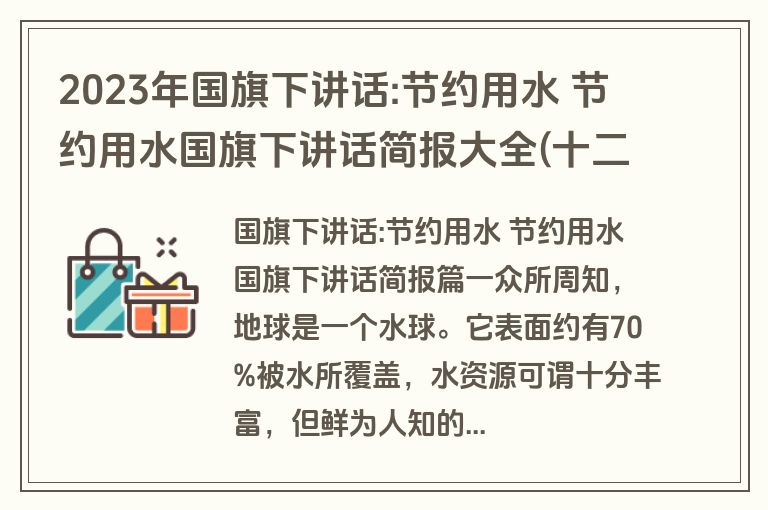 2023年国旗下讲话:节约用水 节约用水国旗下讲话简报大全(十二

国旗下讲话:节约用水 节约用水国旗下讲话简报篇一众所周知，地球是一个水球。它表面约有70%被水所覆盖，水资源可谓十分丰富，但鲜为人知的...